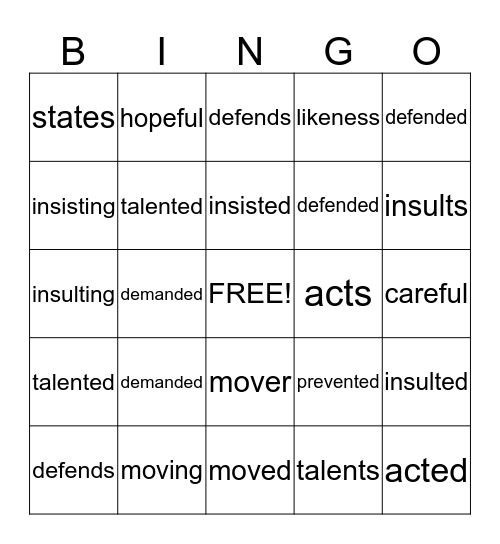 | B | I | N | G | O |
|---|---|---|---|---|
| states | hopeful | defends | likeness | defended |
| insisting | talented | insisted | defended | insults |
| insulting | demanded | FREE! | acts | careful |
| talented | demanded | mover | prevented | insulted |
| defends | moving | moved | talents | acted |